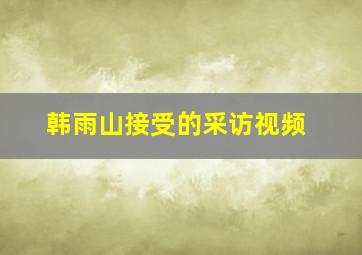 韩雨山接受的采访视频